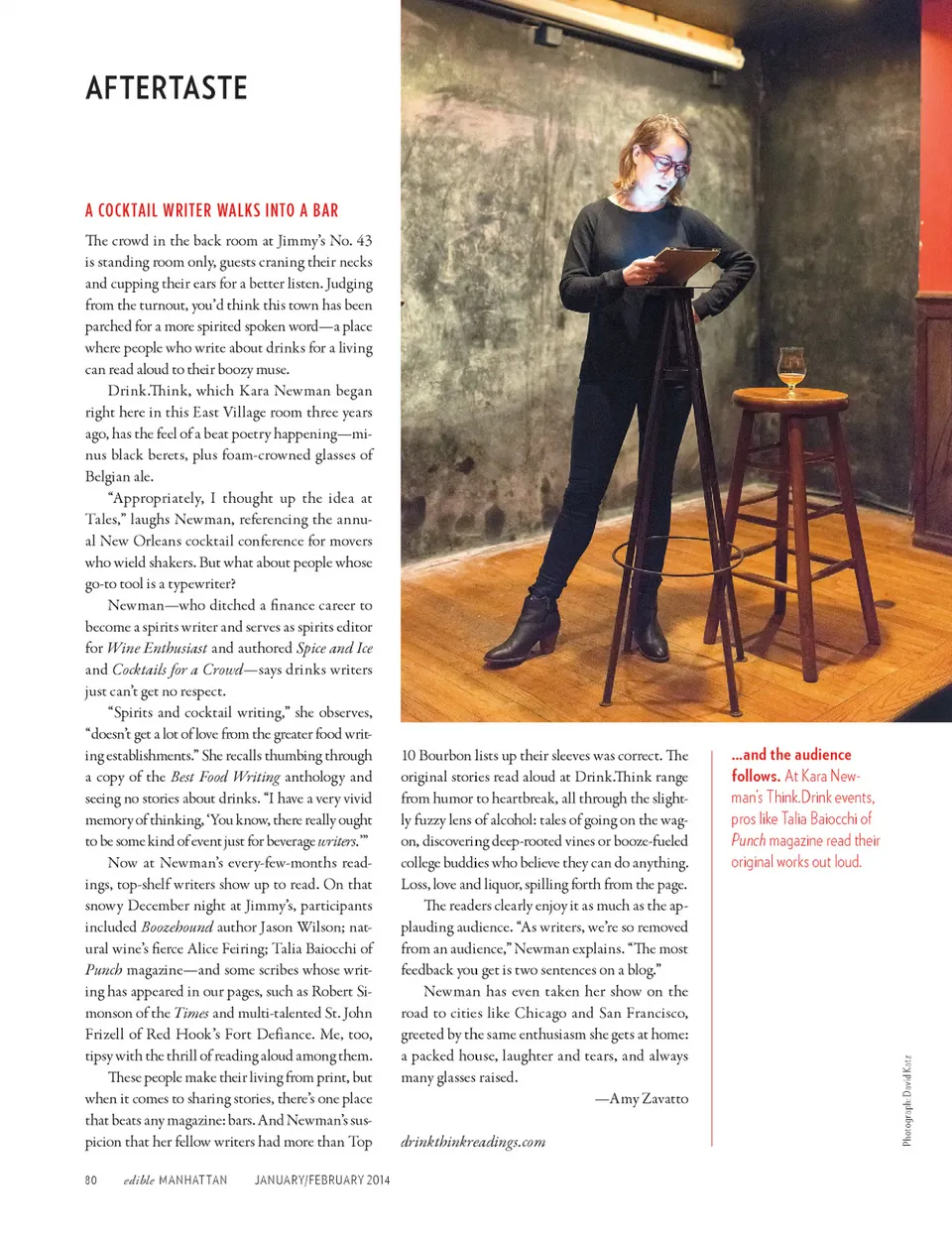 AFTERTASTE

A COCKTAIL WRITER WALKS INTO A BAR

The crowd in the back room at Jimmy's No. 43 is standing room only, guests craning their necks and cupping their ears for a better listen. Judging from the turnout, you'd think this town has been parched for a more spirited spoken word—a place where people who write about drinks for a living can read aloud to their boozy muse.

Drink.Think, which Kara Newman began right here in this East Village room three years ago, has the feel of a beat poetry happening—minus black berets, plus foam-crowned glasses of Belgian ale.

"Appropriately, I thought up the idea at Tales," laughs Newman, referencing the annual New Orleans cocktail conference for movers who wield shakers. But what about people whose go-to tool is a typewriter?

Newman—who ditched a finance career to become a spirits writer and serves as spirits editor for Wine Enthusiast and authored Spice and Ice and Cocktails for a Crowd—says drinks writers just can't get no respect.

"Spirits and cocktail writing," she observes, "doesn't get a lot of love from the greater food writing establishments." She recalls thumbing through a copy of the Best Food Writing anthology and seeing no stories about drinks. "I have a very vivid memory of thinking, 'You know, there really ought to be some kind of event just for beverage writers.'"

Now at Newman's every-few-months readings, top-shelf writers show up to read. On that snowy December night at Jimmy's, participants included Boozehound author Jason Wilson; natural wine's fierce Alice Feiring; Talia Baiocchi of Punch magazine—and some scribes whose writing has appeared in our pages, such as Robert Simonson of the Times and multi-talented St. John Frizell of Red Hook's Fort Defiance. Me, too, tipsy with the thrill of reading aloud among them.

These people make their living from print, but when it comes to sharing stories, there's one place that beats any magazine: bars. And Newman's suspicion that her fellow writers had more than Top 10 Bourbon lists up their sleeves was correct. The original stories read aloud at Drink.Think range from humor to heartbreak, all through the slightly fuzzy lens of alcohol: tales of going on the wagon, discovering deep-rooted vines or booze-fueled college buddies who believe they can do anything. Loss, love and liquor, spilling forth from the page.

The readers clearly enjoy it as much as the applauding audience. "As writers, we're so removed from an audience," Newman explains. "The most feedback you get is two sentences on a blog."

Newman has even taken her show on the road to cities like Chicago and San Francisco, greeted by the same enthusiasm she gets at home: a packed house, laughter and tears, and always many glasses raised.

—Amy Zavatto

drinkthinkreadings.com

...and the audience follows. At Kara Newman's Think.Drink events, pros like Talia Baiocchi of Punch magazine read their original works out loud.

Photograph: David Katz

80 edible MANHATTAN JANUARY/FEBRUARY 2014